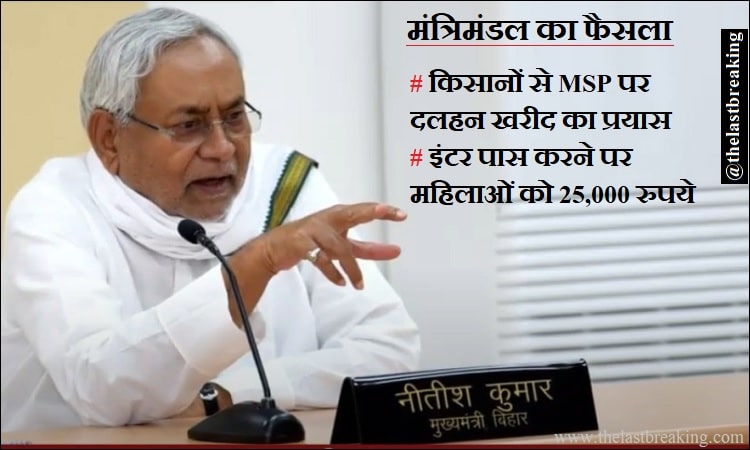 मंत्रिमंडल का फैसला

# किसानों से MSP पर दलहन खरीद का प्रयास
# इंटर पास करने पर महिलाओं को 25,000 रुपये

@thelastbreaking

नीतीश कुमार
मुख्यमंत्री, बिहार

www.thelastbreaking.com